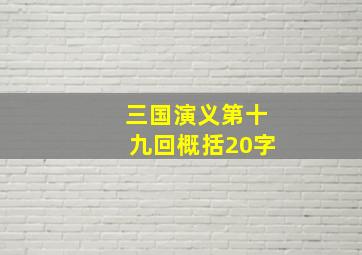 三国演义第十九回概括20字